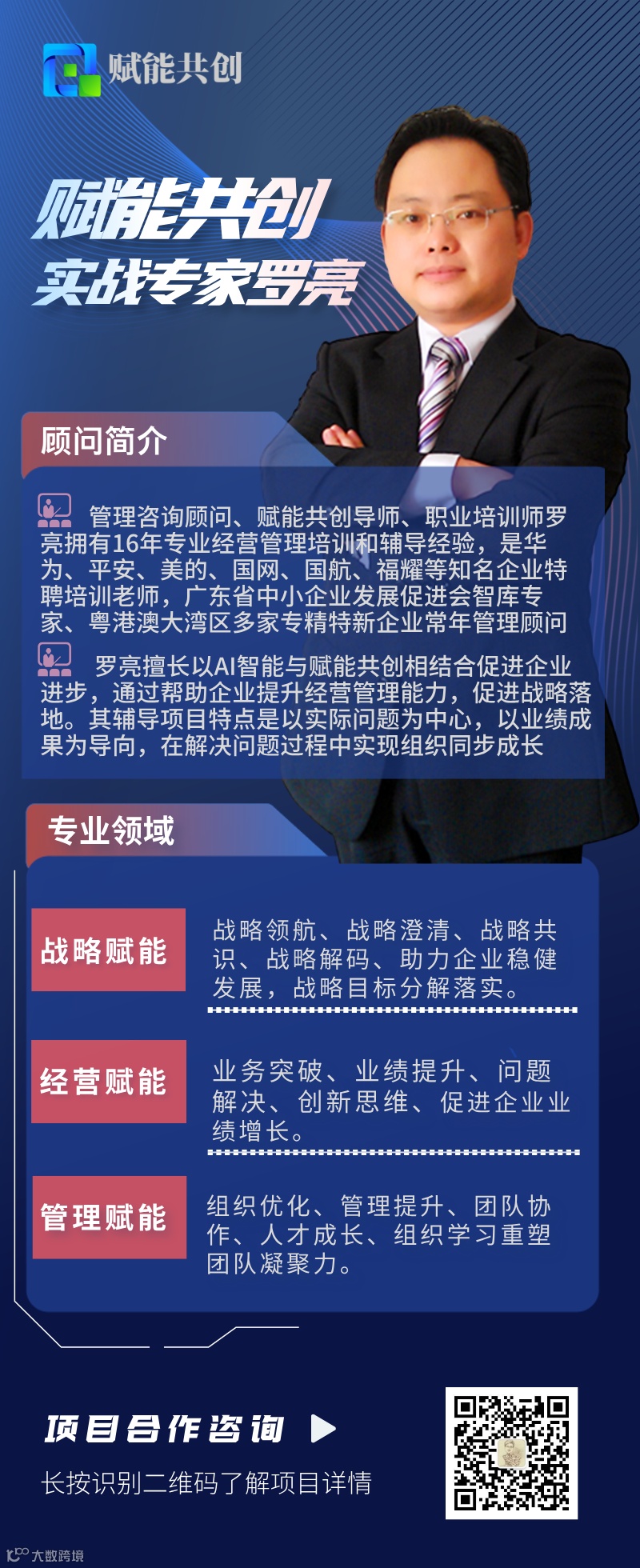 赋能共创

赋能共创
实战专家罗亮

顾问简介

管理咨询顾问、赋能共创导师、职业培训师罗亮拥有16年专业经营管理培训和辅导经验，是华为、平安、美的、国网、国航、福耀等知名企业特聘培训老师，广东省中小企业发展促进会智库专家、粤港澳大湾区多家专精特新企业常年管理顾问

罗亮擅长以AI智能与赋能共创相结合促进企业进步，通过帮助企业提升经营管理能力，促进战略落地。其辅导项目特点是以实际问题为中心，以业绩成果为导向，在解决问题过程中实现组织同步成长

专业领域

战略赋能

战略领航、战略澄清、战略共识、战略解码、助力企业稳健发展，战略目标分解落实。

经营赋能

业务突破、业绩提升、问题解决、创新思维、促进企业业绩增长。

管理赋能

组织优化、管理提升、团队协作、人才成长、组织学习重塑团队凝聚力。

项目合作咨询

长按识别二维码了解项目详情

大数跨境